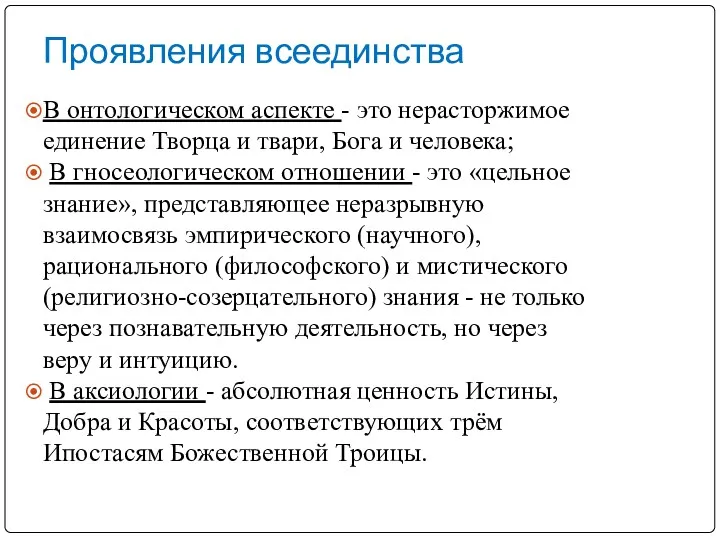 Проявления всеединства

В онтологическом аспекте - это нерасторжимое единение Творца и твари, Бога и человека;

В гносеологическом отношении - это «цельное знание», представляющее неразрывную взаимосвязь эмпирического (научного), рационального (философского) и мистического (религиозно-созерцательного) знания - не только через познавательную деятельность, но через веру и интуицию.

В аксиологии - абсолютная ценность Истины, Добра и Красоты, соответствующих трём Ипостасям Божественной Троицы.